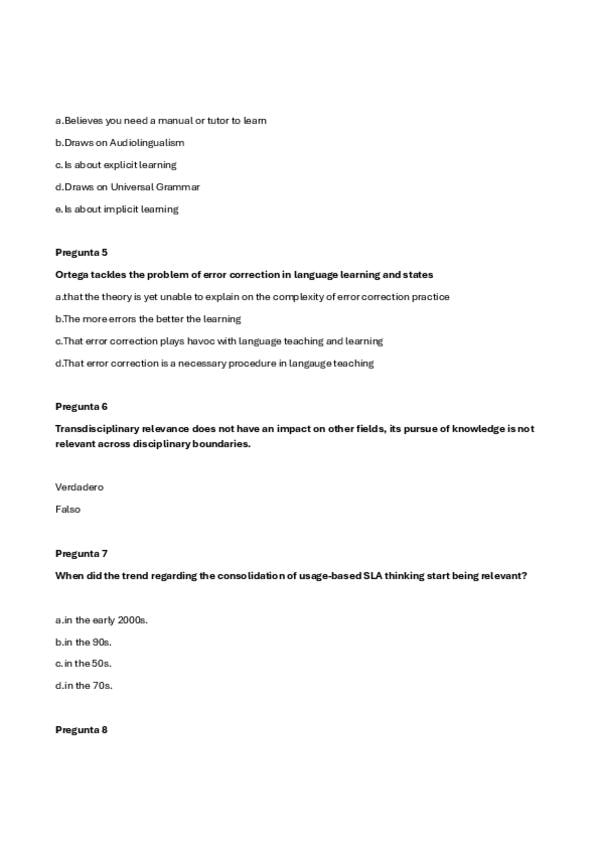 a.Believes you need a manual or tutor to learn

b.Draws on Audiolingualism

c.Is about explicit learning

d.Draws on Universal Grammar

e.Is about implicit learning

Pregunta 5

Ortega tackles the problem of error correction in language learning and states

a.that the theory is yet unable to explain on the complexity of error correction practice

b.The more errors the better the learning

c.That error correction plays havoc with language teaching and learning

d.That error correction is a necessary procedure in langauge teaching

Pregunta 6

Transdisciplinary relevance does not have an impact on other fields, its pursue of knowledge is not relevant across disciplinary boundaries.

Verdadero

Falso

Pregunta 7

When did the trend regarding the consolidation of usage-based SLA thinking start being relevant?

a.in the early 2000s.

b.in the 90s.

c.in the 50s.

d.in the 70s.

Pregunta 8